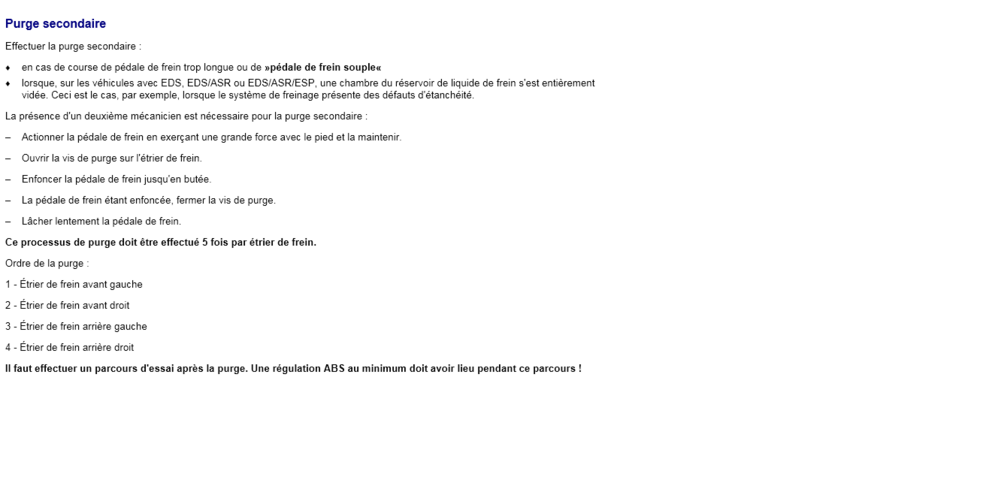 Purge secondaire

Effectuer la purge secondaire :

♦ en cas de course de pédale de frein trop longue ou de »pédale de frein souple«
♦ lorsque, sur les véhicules avec EDS, EDS/ASR ou EDS/ASR/ESP, une chambre du réservoir de liquide de frein s'est entièrement vidée. Ceci est le cas, par exemple, lorsque le système de freinage présente des défauts d'étanchéité.

La présence d'un deuxième mécanicien est nécessaire pour la purge secondaire :

– Actionner la pédale de frein en exerçant une grande force avec le pied et la maintenir.

– Ouvrir la vis de purge sur l'étrier de frein.

– Enfoncer la pédale de frein jusqu'en butée.

– La pédale de frein étant enfoncée, fermer la vis de purge.

– Lâcher lentement la pédale de frein.

Ce processus de purge doit être effectué 5 fois par étrier de frein.

Ordre de la purge :

1 - Étrier de frein avant gauche

2 - Étrier de frein avant droit

3 - Étrier de frein arrière gauche

4 - Étrier de frein arrière droit

Il faut effectuer un parcours d'essai après la purge. Une régulation ABS au minimum doit avoir lieu pendant ce parcours !